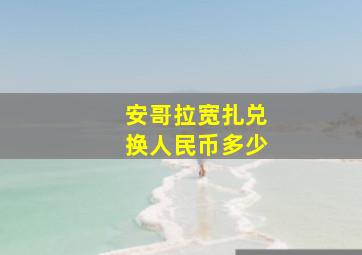 安哥拉宽扎兑换人民币多少